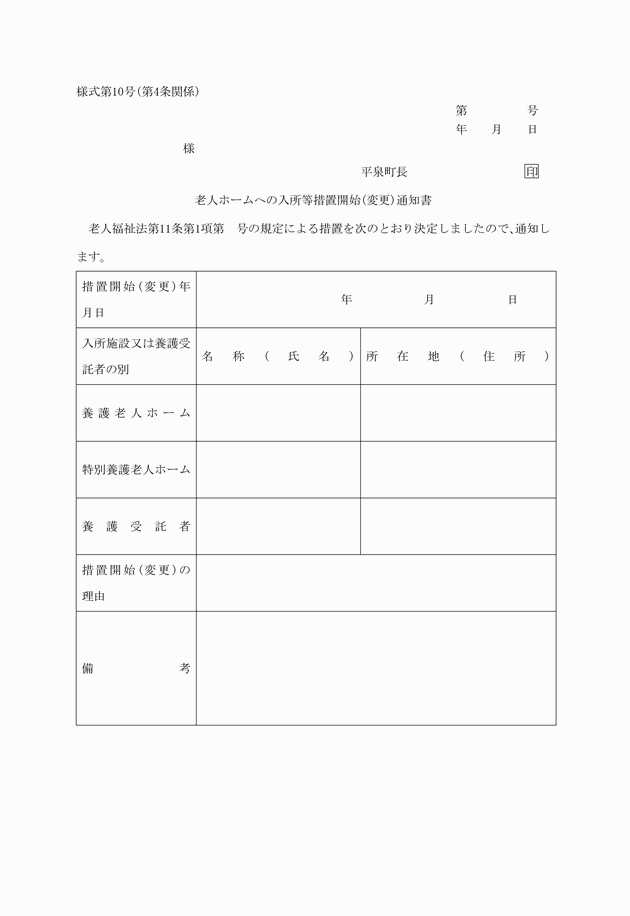 様式第10号(第4条関係)

第　　号
年　月　日

様

平泉町長　　　　印

老人ホームへの入所等措置開始(変更)通知書

老人福祉法第11条第1項第　号の規定による措置を次のとおり決定しましたので、通知します。

| 措置開始(変更)年月日 | 年　月　日 | |
|---|---|---|
| 入所施設又は養護受託者の別 | 名称(氏名) | 所在地(住所) |
| 養護老人ホーム | | |
| 特別養護老人ホーム | | |
| 養護受託者 | | |
| 措置開始(変更)の理由 | | |
| 備考 | | |